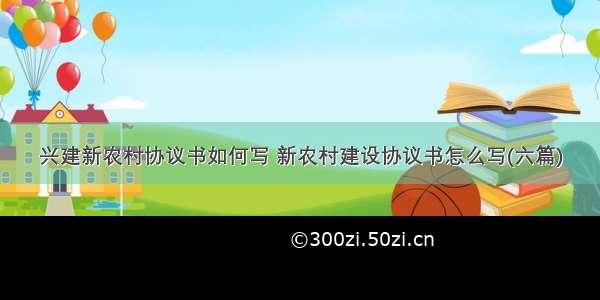 兴建新农村协议书如何写 新农村建设协议书怎么写(六篇)

©300zi.50zi.cn